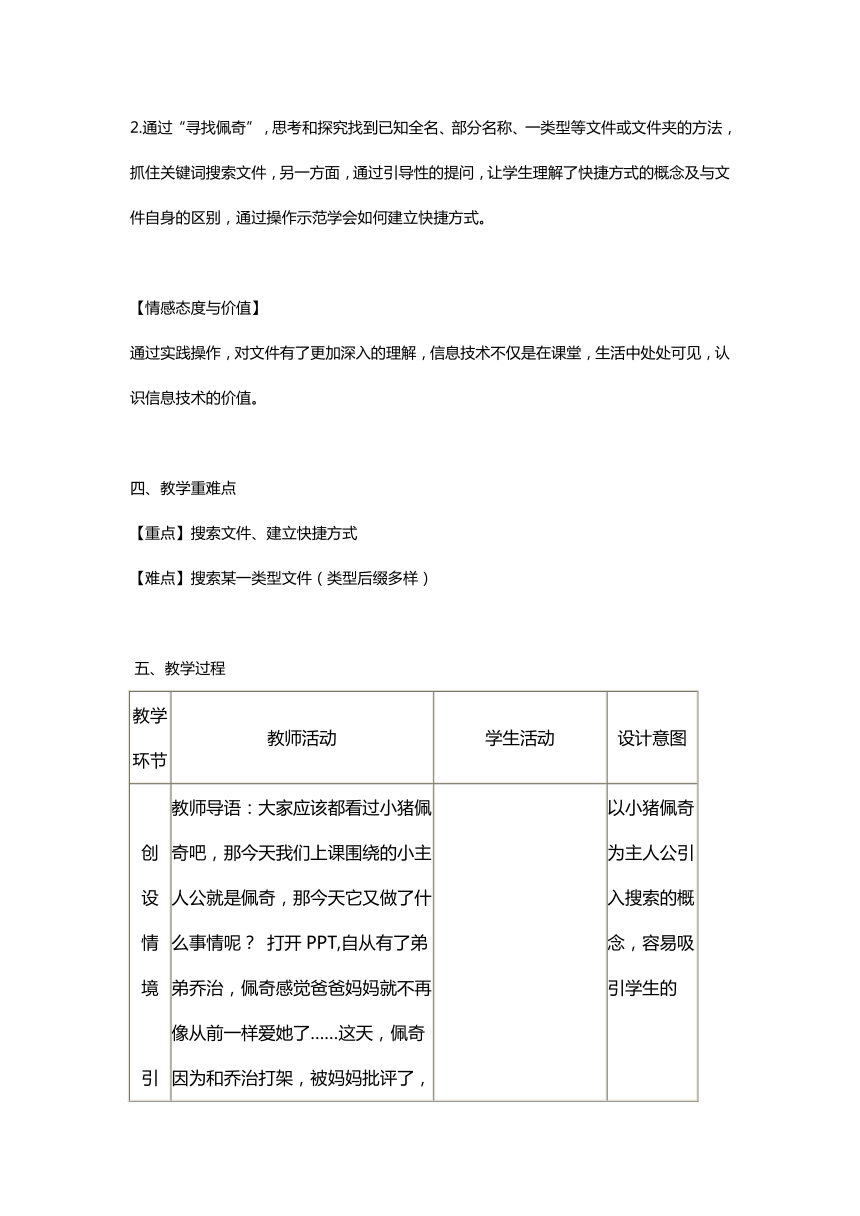 2.通过“寻找佩奇”，思考和探究找到已知全名、部分名称、一类型等文件或文件夹的方法，抓住关键词搜索文件，另一方面，通过引导性的提问，让学生理解了快捷方式的概念及与文件自身的区别，通过操作示范学会如何建立快捷方式。

【情感态度与价值】

通过实践操作，对文件有了更加深入的理解，信息技术不仅是在课堂，生活中处处可见，认识信息技术的价值。

四、教学重难点

【重点】搜索文件、建立快捷方式

【难点】搜索某一类型文件（类型后缀多样）

五、教学过程

| 教学环节 | 教师活动 | 学生活动 | 设计意图 |
|---|---|---|---|
| 创设情境引 | 教师导语：大家应该都看过小猪佩奇吧，那今天我们上课围绕的小主人公就是佩奇，那今天它又做了什么事情呢？ 打开 PPT,自从有了弟弟乔治，佩奇感觉爸爸妈妈就不再像从前一样爱她了……这天，佩奇因为和乔治打架，被妈妈批评了， |  | 以小猪佩奇为主人公引入搜索的概念，容易吸引学生的 |